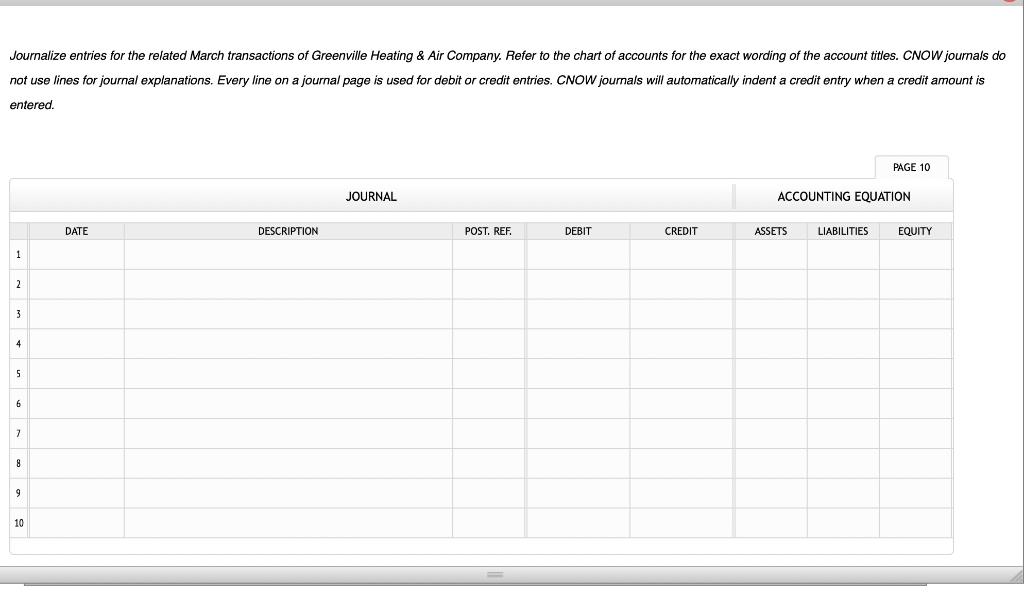 Journalize entries for the related March transactions of Greenville Heating & Air Company. Refer to the chart of accounts for the exact wording of the account titles. CNOW journals do not use lines for journal explanations. Every line on a journal page is used for debit or credit entries. CNOW journals will automatically indent a credit entry when a credit amount is entered.

PAGE 10

JOURNAL

ACCOUNTING EQUATION

| | DATE | DESCRIPTION | POST. REF. | DEBIT | CREDIT | ASSETS | LIABILITIES | EQUITY |
|---|---|---|---|---|---|---|---|---|
| 1 | | | | | | | | |
| 2 | | | | | | | | |
| 3 | | | | | | | | |
| 4 | | | | | | | | |
| 5 | | | | | | | | |
| 6 | | | | | | | | |
| 7 | | | | | | | | |
| 8 | | | | | | | | |
| 9 | | | | | | | | |
| 10 | | | | | | | | |